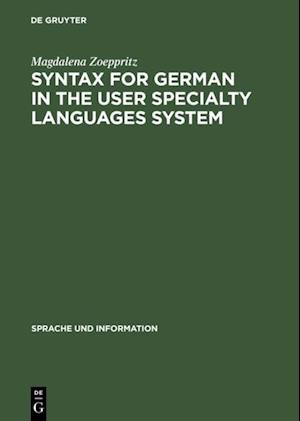 DE GRUYTER

Magdalena Zoeppritz

SYNTAX FOR GERMAN IN THE USER SPECIALTY LANGUAGES SYSTEM

SPRACHE UND INFORMATION

DE G